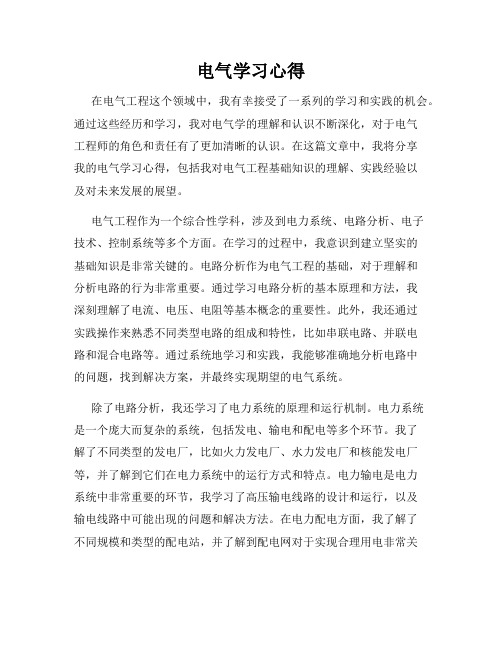 电气学习心得

在电气工程这个领域中，我有幸接受了一系列的学习和实践的机会。通过这些经历和学习，我对电气学的理解和认识不断深化，对于电气工程师的角色和责任有了更加清晰的认识。在这篇文章中，我将分享我的电气学习心得，包括我对电气工程基础知识的理解、实践经验以及对未来发展的展望。

电气工程作为一个综合性学科，涉及到电力系统、电路分析、电子技术、控制系统等多个方面。在学习的过程中，我意识到建立坚实的基础知识是非常关键的。电路分析作为电气工程的基础，对于理解和分析电路的行为非常重要。通过学习电路分析的基本原理和方法，我深刻理解了电流、电压、电阻等基本概念的重要性。此外，我还通过实践操作来熟悉不同类型电路的组成和特性，比如串联电路、并联电路和混合电路等。通过系统地学习和实践，我能够准确地分析电路中的问题，找到解决方案，并最终实现期望的电气系统。

除了电路分析，我还学习了电力系统的原理和运行机制。电力系统是一个庞大而复杂的系统，包括发电、输电和配电等多个环节。我了解了不同类型的发电厂，比如火力发电厂、水力发电厂和核能发电厂等，并了解到它们在电力系统中的运行方式和特点。电力输电是电力系统中非常重要的环节，我学习了高压输电线路的设计和运行，以及输电线路中可能出现的问题和解决方法。在电力配电方面，我了解了不同规模和类型的配电站，并了解到配电网对于实现合理用电非常关